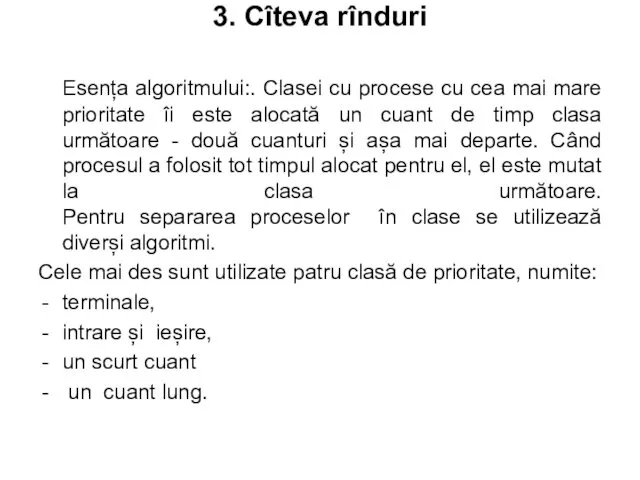 3. Cîteva rînduri

Esența algoritmului:. Clasei cu procese cu cea mai mare prioritate îi este alocată un cuant de timp clasa următoare - două cuanturi și așa mai departe. Când procesul a folosit tot timpul alocat pentru el, el este mutat la clasa următoare.
Pentru separarea proceselor în clase se utilizează diverși algoritmi.

Cele mai des sunt utilizate patru clasă de prioritate, numite:
- terminale,
- intrare și ieșire,
- un scurt cuant
- un cuant lung.